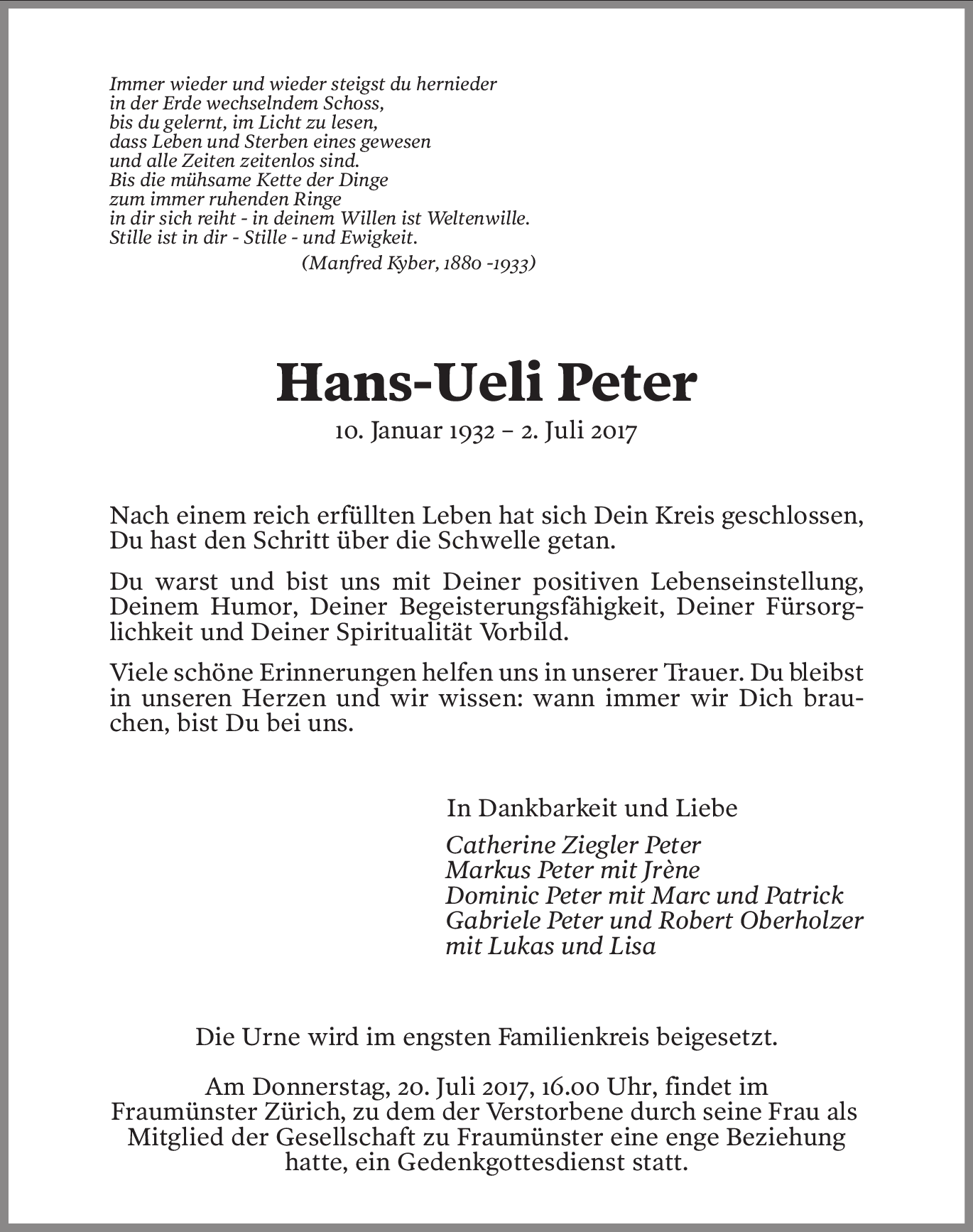 Immer wieder und wieder steigst du hernieder
in der Erde wechselndem Schoss,
bis du gelernt, im Licht zu lesen,
dass Leben und Sterben eines gewesen
und alle Zeiten zeitenlos sind.
Bis die mühsame Kette der Dinge
zum immer ruhenden Ringe
in dir sich reiht - in deinem Willen ist Weltenwille.
Stille ist in dir - Stille - und Ewigkeit.
(Manfred Kyber, 1880 -1933)

Hans-Ueli Peter

10. Januar 1932 – 2. Juli 2017

Nach einem reich erfüllten Leben hat sich Dein Kreis geschlossen, Du hast den Schritt über die Schwelle getan.

Du warst und bist uns mit Deiner positiven Lebenseinstellung, Deinem Humor, Deiner Begeisterungsfähigkeit, Deiner Fürsorglichkeit und Deiner Spiritualität Vorbild.

Viele schöne Erinnerungen helfen uns in unserer Trauer. Du bleibst in unseren Herzen und wir wissen: wann immer wir Dich brauchen, bist Du bei uns.

In Dankbarkeit und Liebe

Catherine Ziegler Peter
Markus Peter mit Jrène
Dominic Peter mit Marc und Patrick
Gabriele Peter und Robert Oberholzer
mit Lukas und Lisa

Die Urne wird im engsten Familienkreis beigesetzt.

Am Donnerstag, 20. Juli 2017, 16.00 Uhr, findet im Fraumünster Zürich, zu dem der Verstorbene durch seine Frau als Mitglied der Gesellschaft zu Fraumünster eine enge Beziehung hatte, ein Gedenkgottesdienst statt.